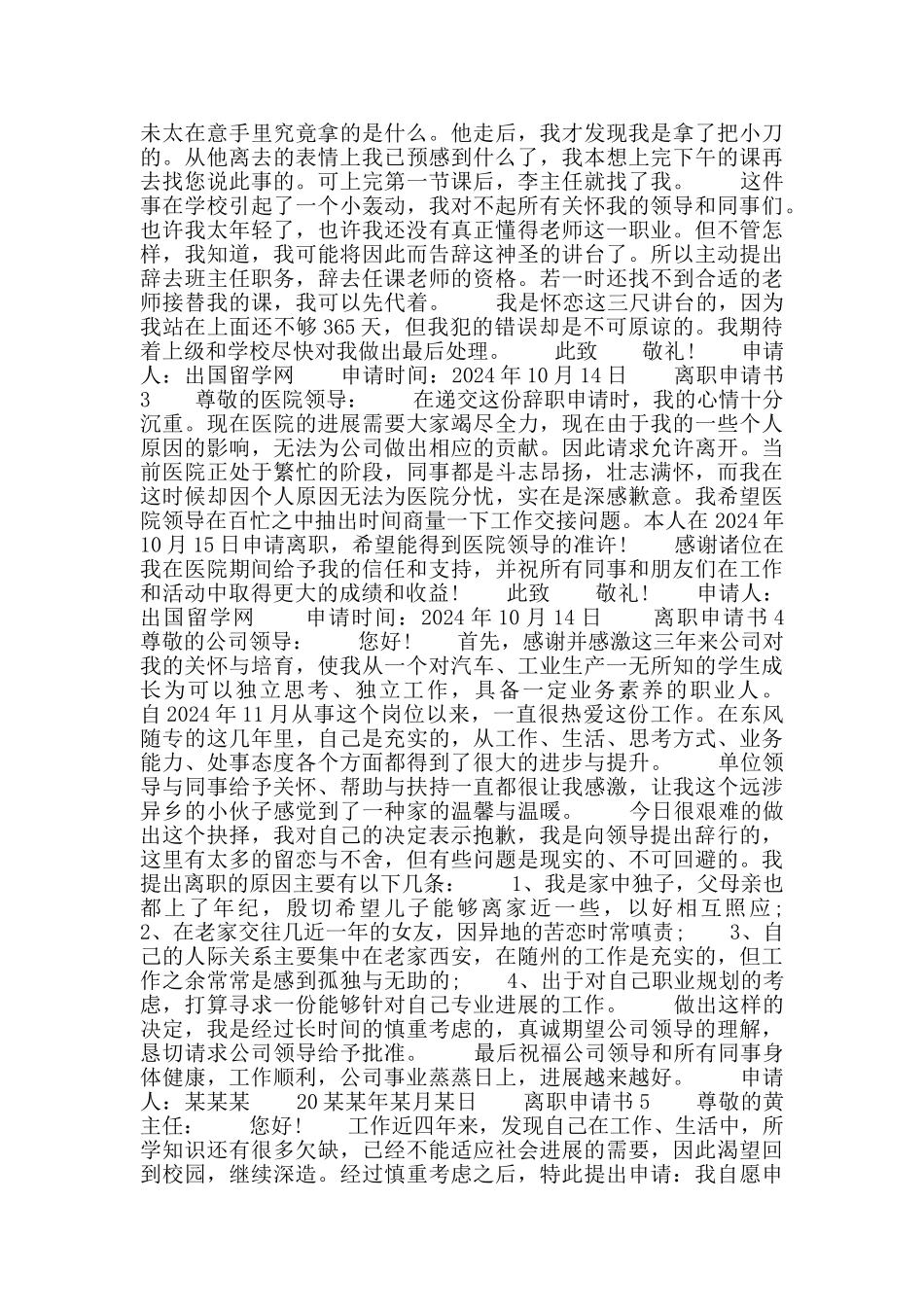 未太在意手里究竟拿的是什么。他走后，我才发现我是拿了把小刀的。从他离去的表情上我已预感到什么了，我本想上完下午的课再去找您说此事的。可上完第一节课后，李主任就找了我。　　这件事在学校引起了一个小轰动，我对不起所有关怀我的领导和同事们。也许我太年轻了，也许我还没有真正懂得老师这一职业。但不管怎样，我知道，我可能将因此而告辞这神圣的讲台了。所以主动提出辞去班主任职务，辞去任课老师的资格。若一时还找不到合适的老师接替我的课，我可以先代着。　　我是怀恋这三尺讲台的，因为我站在上面还不够 365 天，但我犯的错误却是不可原谅的。我期待着上级和学校尽快对我做出最后处理。　　此致　　敬礼！　　申请人：出国留学网　　申请时间：2024 年 10 月 14 日　　离职申请书 3　　尊敬的医院领导：　　在递交这份辞职申请时，我的心情十分沉重。现在医院的进展需要大家竭尽全力，现在由于我的一些个人原因的影响，无法为公司做出相应的贡献。因此请求允许离开。当前医院正处于繁忙的阶段，同事都是斗志昂扬，壮志满怀，而我在这时候却因个人原因无法为医院分忧，实在是深感歉意。我希望医院领导在百忙之中抽出时间商量一下工作交接问题。本人在 2024 年 10 月 15 日申请离职，希望能得到医院领导的准许！　　感谢诸位在我在医院期间给予我的信任和支持，并祝所有同事和朋友们在工作和活动中取得更大的成绩和收益！　　此致　　敬礼！　　申请人：出国留学网　　申请时间：2024 年 10 月 14 日　　离职申请书 4　　尊敬的公司领导：　　您好！　　首先，感谢并感激这三年来公司对我的关怀与培育，使我从一个对汽车、工业生产一无所知的学生成长为可以独立思考、独立工作，具备一定业务素养的职业人。自 2024 年 11 月从事这个岗位以来，一直很热爱这份工作。在东风随专的这几年里，自己是充实的，从工作、生活、思考方式、业务能力、处事态度各个方面都得到了很大的进步与提升。　　单位领导与同事给予关怀、帮助与扶持一直都很让我感激，让我这个远涉异乡的小伙子感觉到了一种家的温馨与温暖。　　今日很艰难的做出这个抉择，我对自己的决定表示抱歉，我是向领导提出辞行的，这里有太多的留恋与不舍，但有些问题是现实的、不可回避的。我提出离职的原因主要有以下几条：　　1、我是家中独子，父母亲也都上了年纪，殷切希望儿子能够离家近一些，以好相互照应；　　2、在老家交往几近一年的女友，因异地的苦恋时常嗔责；　　3、自己的人际关系主要集中在老家西安，在随州的工作是充实的，但工作之余常常是感到孤独与无助的；　　4、出于对自己职业规划的考虑，打算寻求一份能够针对自己专业进展的工作。　　做出这样的决定，我是经过长时间的慎重考虑的，真诚期望公司领导的理解，恳切请求公司领导给予批准。　　最后祝福公司领导和所有同事身体健康，工作顺利，公司事业蒸蒸日上，进展越来越好。　　申请人：某某某　　20 某某年某月某日　　离职申请书 5　　尊敬的黄主任：　　您好！　　工作近四年来，发现自己在工作、生活中，所学知识还有很多欠缺，已经不能适应社会进展的需要，因此渴望回到校园，继续深造。经过慎重考虑之后，特此提出申请：我自愿申